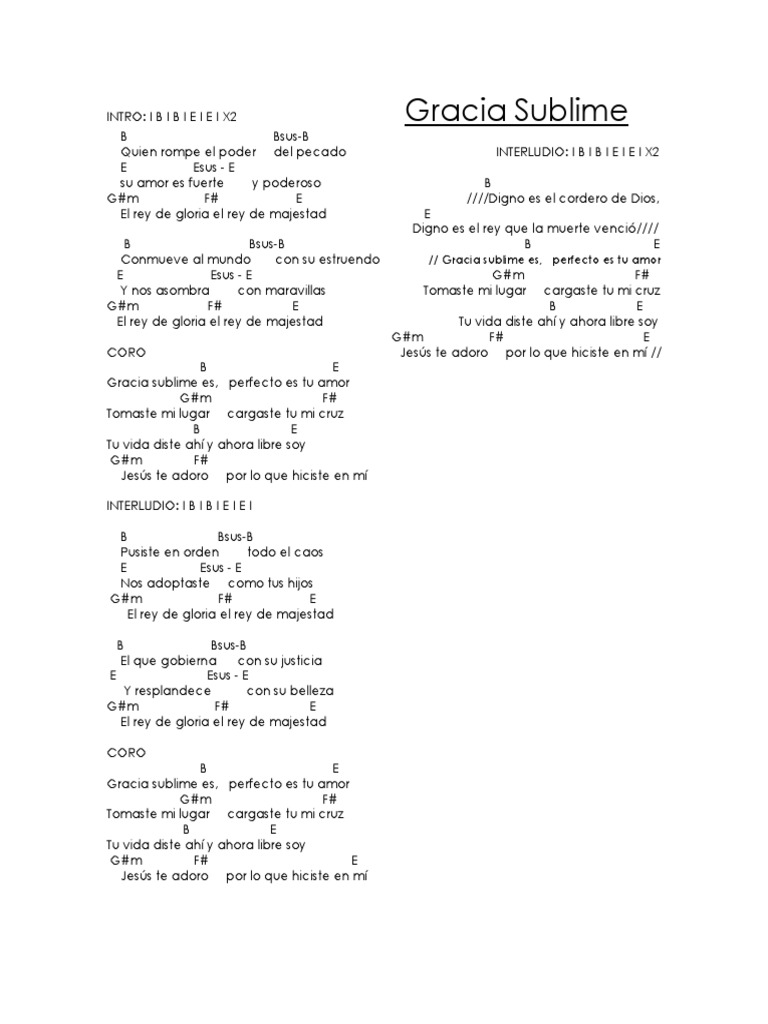 Gracia Sublime

INTRO: I B I B I E I E I X2

B Bsus-B
Quien rompe el poder del pecado
E Esus - E
su amor es fuerte y poderoso
G#m F# E
El rey de gloria el rey de majestad

B Bsus-B
Conmueve al mundo con su estruendo
E Esus - E
Y nos asombra con maravillas
G#m F# E
El rey de gloria el rey de majestad

CORO
B E
Gracia sublime es, perfecto es tu amor
G#m F#
Tomaste mi lugar cargaste tu mi cruz
B E
Tu vida diste ahí y ahora libre soy
G#m F#
Jesús te adoro por lo que hiciste en mí

INTERLUDIO: I B I B I E I E I

B Bsus-B
Pusiste en orden todo el caos
E Esus - E
Nos adoptaste como tus hijos
G#m F# E
El rey de gloria el rey de majestad

B Bsus-B
El que gobierna con su justicia
E Esus - E
Y resplandece con su belleza
G#m F# E
El rey de gloria el rey de majestad

CORO
B E
Gracia sublime es, perfecto es tu amor
G#m F#
Tomaste mi lugar cargaste tu mi cruz
B E
Tu vida diste ahí y ahora libre soy
G#m F# E
Jesús te adoro por lo que hiciste en mí

INTERLUDIO: I B I B I E I E I X2

B
////Digno es el cordero de Dios,
E
Digno es el rey que la muerte venció////
B E
// Gracia sublime es, perfecto es tu amor
G#m F#
Tomaste mi lugar cargaste tu mi cruz
B E
Tu vida diste ahí y ahora libre soy
G#m F# E
Jesús te adoro por lo que hiciste en mí //